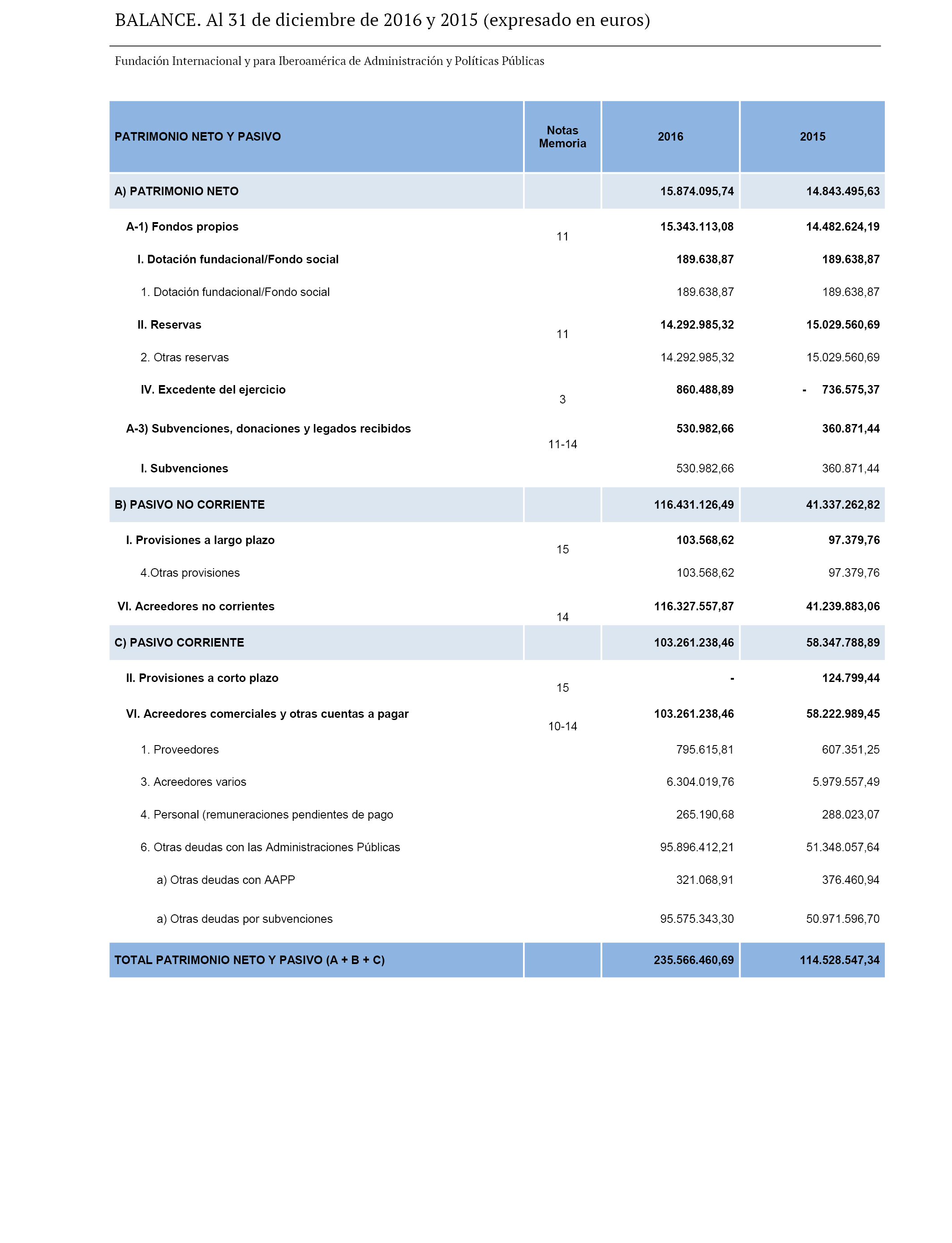 BALANCE. Al 31 de diciembre de 2016 y 2015 (expresado en euros)

Fundación Internacional y para Iberoamérica de Administración y Políticas Públicas

| PATRIMONIO NETO Y PASIVO | Notas Memoria | 2016 | 2015 |
|---|---|---|---|
| A) PATRIMONIO NETO | | 15.874.095,74 | 14.843.495,63 |
| A-1) Fondos propios | 11 | 15.343.113,08 | 14.482.624,19 |
| I. Dotación fundacional/Fondo social | | 189.638,87 | 189.638,87 |
| 1. Dotación fundacional/Fondo social | | 189.638,87 | 189.638,87 |
| II. Reservas | 11 | 14.292.985,32 | 15.029.560,69 |
| 2. Otras reservas | | 14.292.985,32 | 15.029.560,69 |
| IV. Excedente del ejercicio | 3 | 860.488,89 | - 736.575,37 |
| A-3) Subvenciones, donaciones y legados recibidos | 11-14 | 530.982,66 | 360.871,44 |
| I. Subvenciones | | 530.982,66 | 360.871,44 |
| B) PASIVO NO CORRIENTE | | 116.431.126,49 | 41.337.262,82 |
| I. Provisiones a largo plazo | 15 | 103.568,62 | 97.379,76 |
| 4.Otras provisiones | | 103.568,62 | 97.379,76 |
| VI. Acreedores no corrientes | 14 | 116.327.557,87 | 41.239.883,06 |
| C) PASIVO CORRIENTE | | 103.261.238,46 | 58.347.788,89 |
| II. Provisiones a corto plazo | 15 | - | 124.799,44 |
| VI. Acreedores comerciales y otras cuentas a pagar | 10-14 | 103.261.238,46 | 58.222.989,45 |
| 1. Proveedores | | 795.615,81 | 607.351,25 |
| 3. Acreedores varios | | 6.304.019,76 | 5.979.557,49 |
| 4. Personal (remuneraciones pendientes de pago | | 265.190,68 | 288.023,07 |
| 6. Otras deudas con las Administraciones Públicas | | 95.896.412,21 | 51.348.057,64 |
| a) Otras deudas con AAPP | | 321.068,91 | 376.460,94 |
| a) Otras deudas por subvenciones | | 95.575.343,30 | 50.971.596,70 |
| TOTAL PATRIMONIO NETO Y PASIVO (A + B + C) | | 235.566.460,69 | 114.528.547,34 |